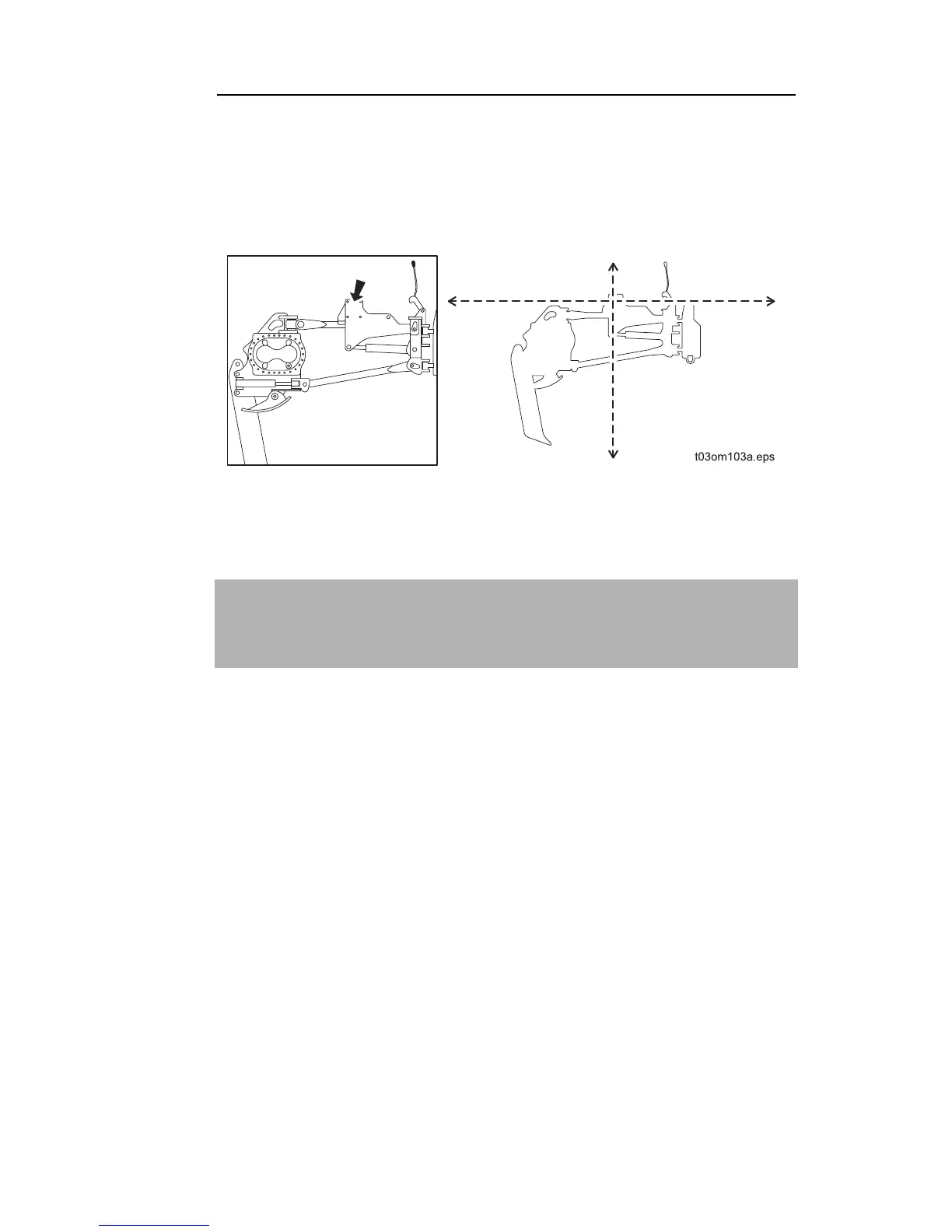 t03om103a.eps